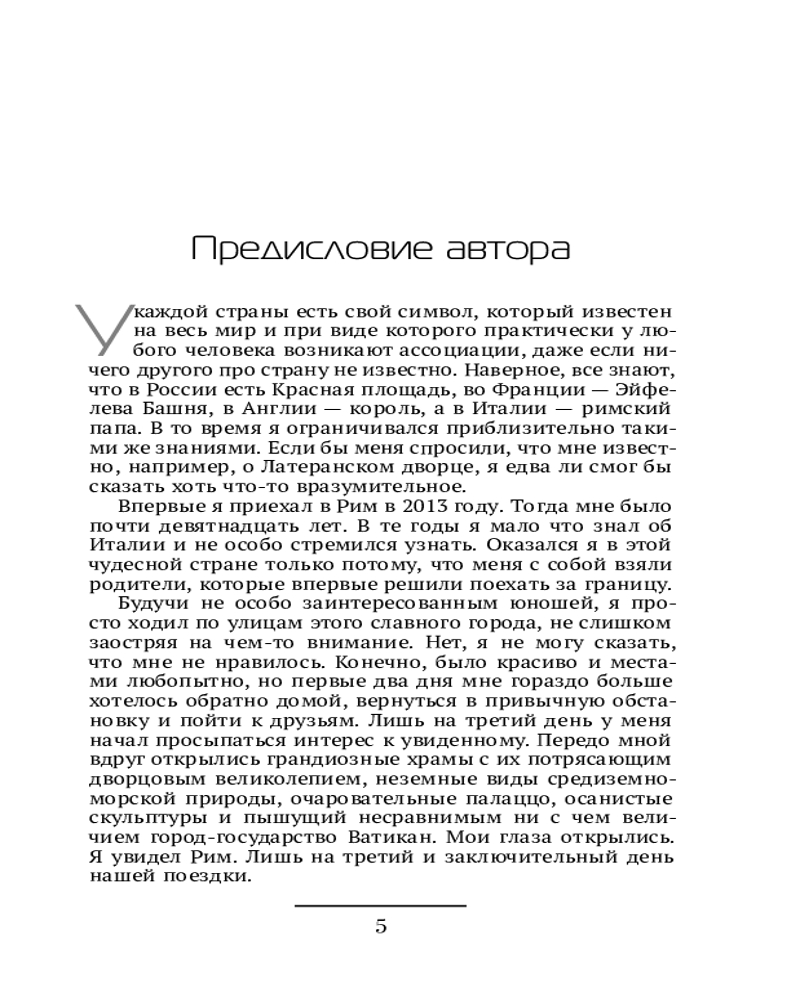 Предисловие автора

У каждой страны есть свой символ, который известен на весь мир и при виде которого практически у любого человека возникают ассоциации, даже если ничего другого про страну не известно. Наверное, все знают, что в России есть Красная площадь, во Франции — Эйфелева Башня, в Англии — король, а в Италии — римский папа. В то время я ограничивался приблизительно такими же знаниями. Если бы меня спросили, что мне известно, например, о Латеранском дворце, я едва ли смог бы сказать хоть что-то вразумительное.

Впервые я приехал в Рим в 2013 году. Тогда мне было почти девятнадцать лет. В те годы я мало что знал об Италии и не особо стремился узнать. Оказался я в этой чудесной стране только потому, что меня с собой взяли родители, которые впервые решили поехать за границу.

Будучи не особо заинтересованным юношей, я просто ходил по улицам этого славного города, не слишком заостряя на чем-то внимание. Нет, я не могу сказать, что мне не нравилось. Конечно, было красиво и местами любопытно, но первые два дня мне гораздо больше хотелось обратно домой, вернуться в привычную обстановку и пойти к друзьям. Лишь на третий день у меня начал просыпаться интерес к увиденному. Передо мной вдруг открылись грандиозные храмы с их потрясающим дворцовым великолепием, неземные виды средиземноморской природы, очаровательные палаццо, осанистые скульптуры и пышущий несравнимым ни с чем величием город-государство Ватикан. Мои глаза открылись. Я увидел Рим. Лишь на третий и заключительный день нашей поездки.

5